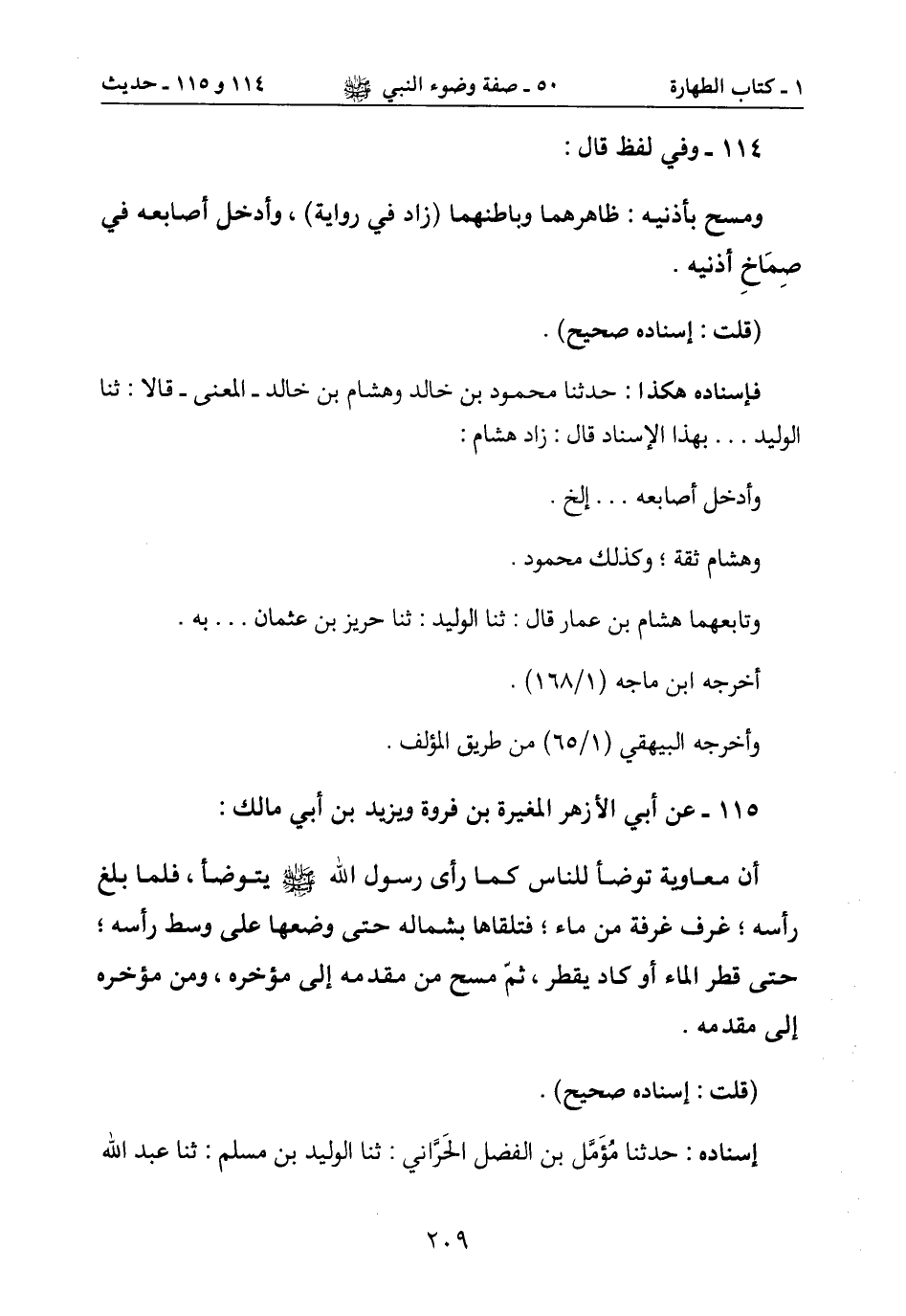 ١ ـ كتاب الطهارة    ٥٠ ـ صفة وضوء النبي ﷺ    ١١٤ و ١١٥ ـ حديث

١١٤ ـ وفي لفظ قال :

ومسح بأذنيه : ظاهرهما وباطنهما (زاد في رواية) ، وأدخل أصابعه في صِمَاخِ أذنيه .

(قلت : إسناده صحيح) .

فإسناده هكذا : حدثنا محمود بن خالد وهشام بن خالد ـ المعنى ـ قالا : ثنا الوليد . . . بهذا الإسناد قال : زاد هشام :

وأدخل أصابعه . . . إلخ .

وهشام ثقة ؛ وكذلك محمود .

وتابعهما هشام بن عمار قال : ثنا الوليد : ثنا حريز بن عثمان . . . به .

أخرجه ابن ماجه (١٦٨/١) .

وأخرجه البيهقي (٦٥/١) من طريق المؤلف .

١١٥ ـ عن أبي الأزهر المغيرة بن فروة ويزيد بن أبي مالك :

أن معاوية توضأ للناس كما رأى رسول الله ﷺ يتوضأ ، فلما بلغ رأسه ؛ غرف غرفة من ماء ؛ فتلقاها بشماله حتى وضعها على وسط رأسه ؛ حتى قطر الماء أو كاد يقطر ، ثمّ مسح من مقدمه إلى مؤخره ، ومن مؤخره إلى مقدمه .

(قلت : إسناده صحيح) .

إسناده : حدثنا مُؤَمَّل بن الفضل الحَرَّاني : ثنا الوليد بن مسلم : ثنا عبد الله

٢٠٩